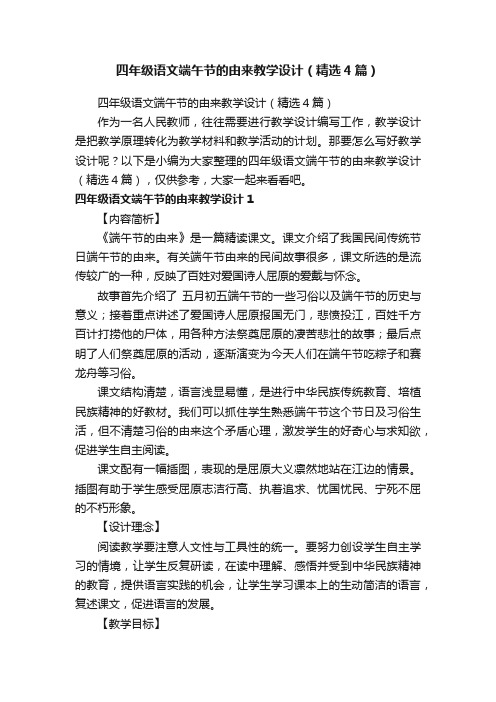 四年级语文端午节的由来教学设计（精选4篇）

四年级语文端午节的由来教学设计（精选4篇）

作为一名人民教师，往往需要进行教学设计编写工作，教学设计是把教学原理转化为教学材料和教学活动的计划。那要怎么写好教学设计呢？以下是小编为大家整理的四年级语文端午节的由来教学设计（精选4篇），仅供参考，大家一起来看看吧。

四年级语文端午节的由来教学设计1

【内容简析】

《端午节的由来》是一篇精读课文。课文介绍了我国民间传统节日端午节的由来。有关端午节由来的民间故事很多，课文所选的是流传较广的一种，反映了百姓对爱国诗人屈原的爱戴与怀念。

故事首先介绍了 五月初五端午节的一些习俗以及端午节的历史与意义；接着重点讲述了爱国诗人屈原报国无门，悲愤投江，百姓千方百计打捞他的尸体，用各种方法祭奠屈原的凄苦悲壮的故事；最后点明了人们祭奠屈原的活动，逐渐演变为今天人们在端午节吃粽子和赛龙舟等习俗。

课文结构清楚，语言浅显易懂，是进行中华民族传统教育、培植民族精神的好教材。我们可以抓住学生熟悉端午节这个节日及习俗生活，但不清楚习俗的由来这个矛盾心理，激发学生的好奇心与求知欲，促进学生自主阅读。

课文配有一幅插图，表现的是屈原大义凛然地站在江边的情景。插图有助于学生感受屈原志洁行高、执着追求、忧国忧民、宁死不屈的不朽形象。

【设计理念】

阅读教学要注意人文性与工具性的统一。要努力创设学生自主学习的情境，让学生反复研读，在读中理解、感悟并受到中华民族精神的教育，提供语言实践的机会，让学生学习课本上的生动简洁的语言，复述课文，促进语言的发展。

【教学目标】